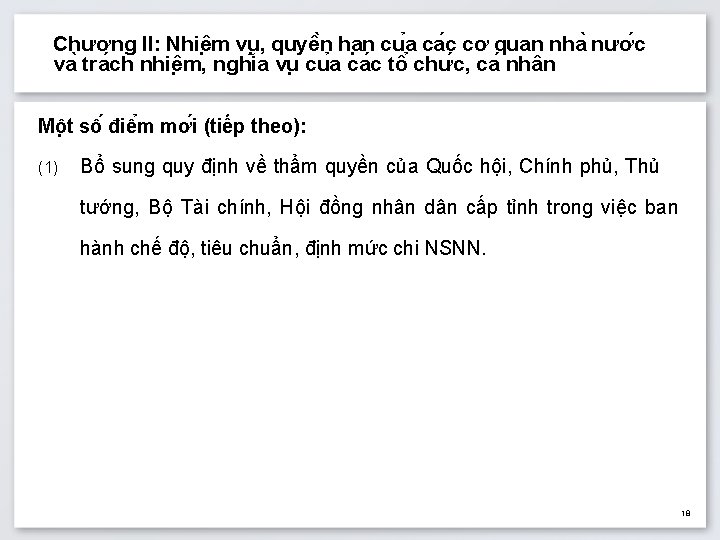 Chương II: Nhiệm vụ, quyền hạn của các cơ quan nhà nước và trách nhiệm, nghĩa vụ của các tổ chức, cá nhân

Một số điểm mới (tiếp theo):

(1) Bổ sung quy định về thẩm quyền của Quốc hội, Chính phủ, Thủ tướng, Bộ Tài chính, Hội đồng nhân dân cấp tỉnh trong việc ban hành chế độ, tiêu chuẩn, định mức chi NSNN.

18